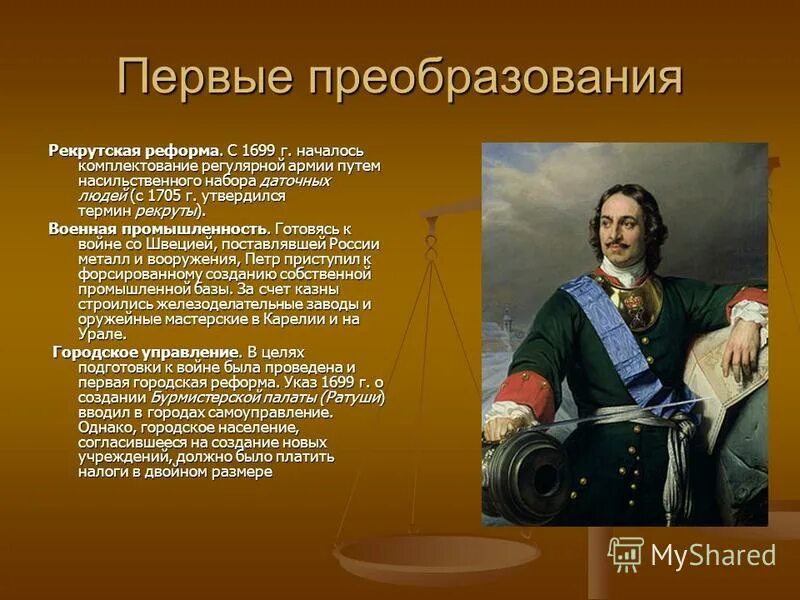 Первые преобразования

Рекрутская реформа. С 1699 г. началось комплектование регулярной армии путем насильственного набора даточных людей (с 1705 г. утвердился термин рекруты).

Военная промышленность. Готовясь к войне со Швецией, поставлявшей России металл и вооружения, Петр приступил к форсированному созданию собственной промышленной базы. За счет казны строились железоделательные заводы и оружейные мастерские в Карелии и на Урале.

Городское управление. В целях подготовки к войне была проведена и первая городская реформа. Указ 1699 г. о создании Бурмистерской палаты (Ратуши) вводил в городах самоуправление. Однако, городское население, согласившееся на создание новых учреждений, должно было платить налоги в двойном размере

MyShared